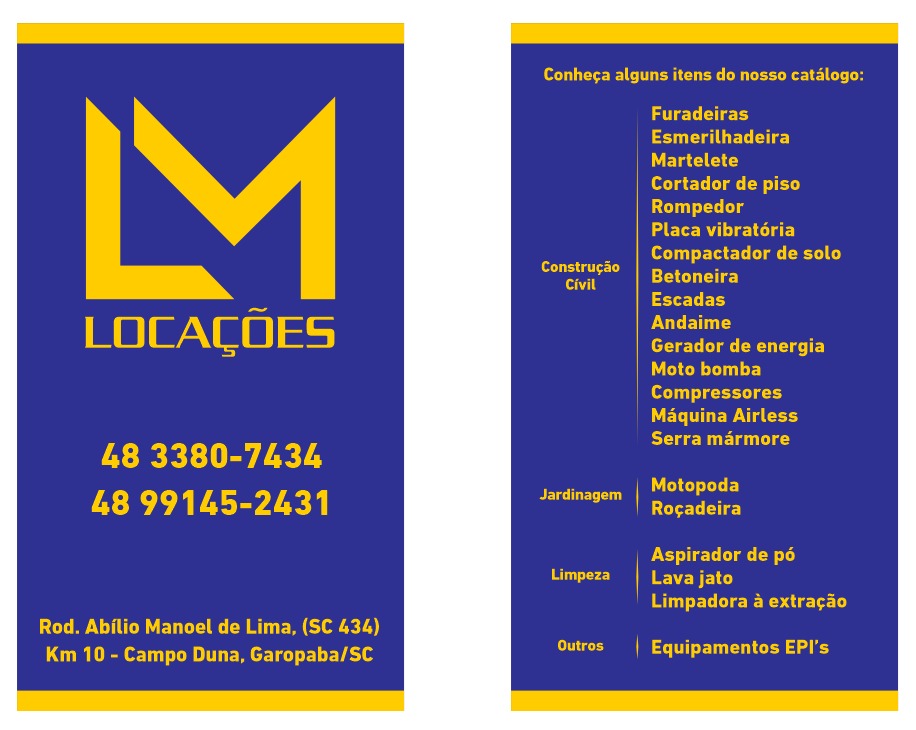 LM
LOCAÇÕES

48 3380-7434
48 99145-2431

Rod. Abílio Manoel de Lima, (SC 434)
Km 10 - Campo Duna, Garopaba/SC

Conheça alguns itens do nosso catálogo:

Construção Cívil
Furadeiras
Esmerilhadeira
Martelete
Cortador de piso
Rompedor
Placa vibratória
Compactador de solo
Betoneira
Escadas
Andaime
Gerador de energia
Moto bomba
Compressores
Máquina Airless
Serra mármore

Jardinagem
Motopoda
Roçadeira

Limpeza
Aspirador de pó
Lava jato
Limpadora à extração

Outros
Equipamentos EPI's